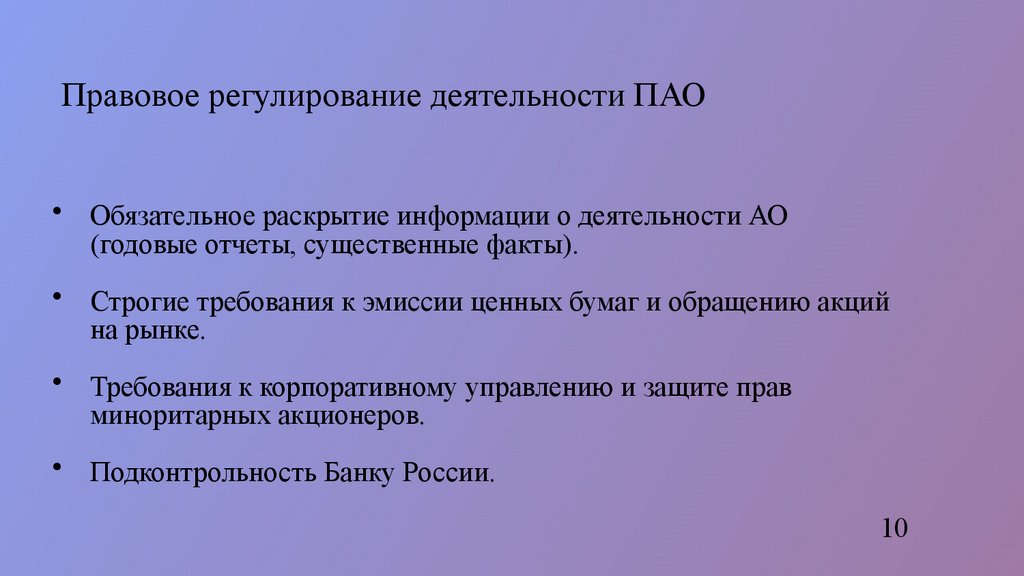 Правовое регулирование деятельности ПАО

• Обязательное раскрытие информации о деятельности АО (годовые отчеты, существенные факты).

• Строгие требования к эмиссии ценных бумаг и обращению акций на рынке.

• Требования к корпоративному управлению и защите прав миноритарных акционеров.

• Подконтрольность Банку России.

10